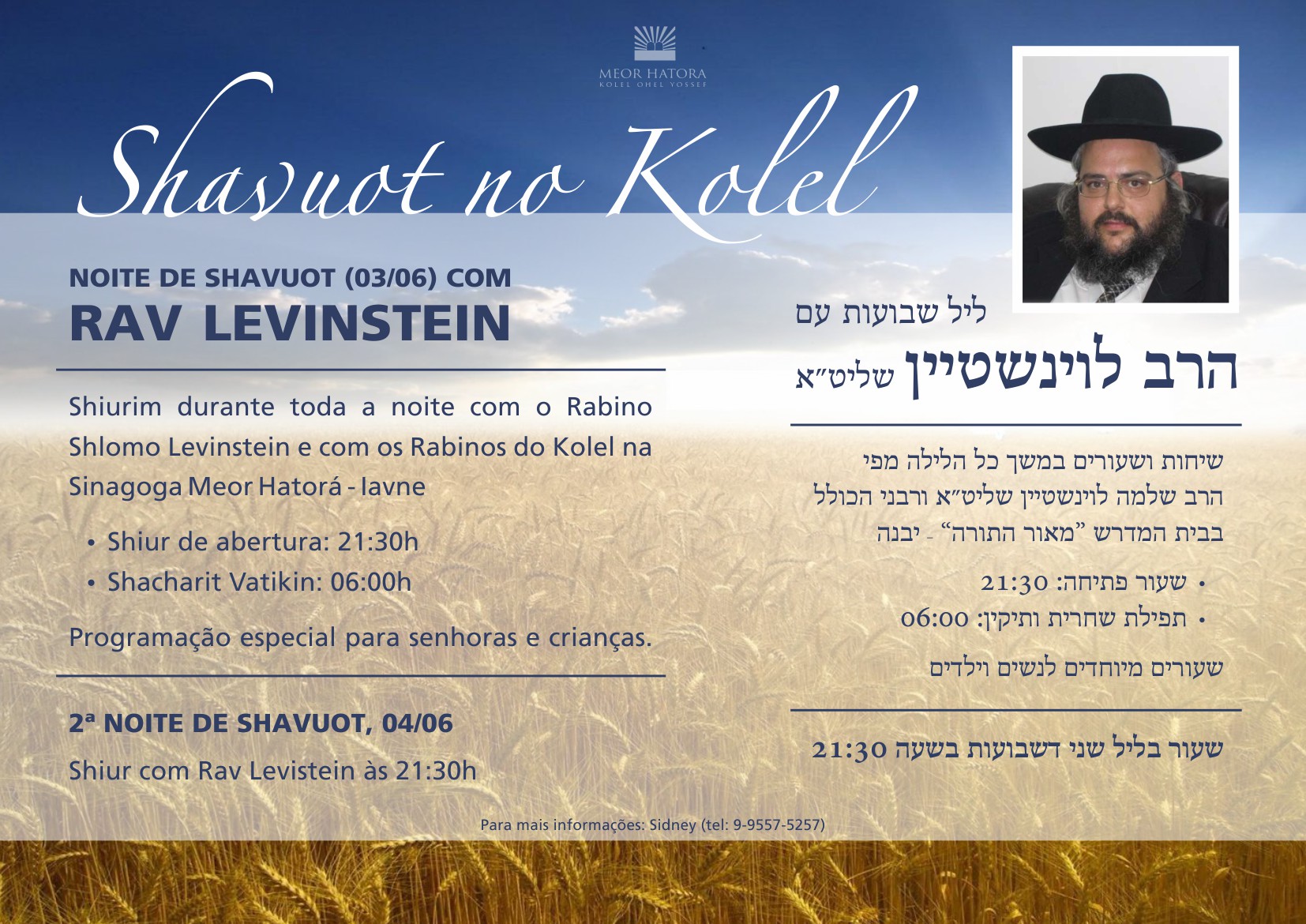 MEOR HATORA
KOLEL OHEL YOSSEF

Shavuot no Kolel

NOITE DE SHAVUOT (03/06) COM
RAV LEVINSTEIN

Shiurim durante toda a noite com o Rabino Shlomo Levinstein e com os Rabinos do Kolel na Sinagoga Meor Hatorá - Iavne

• Shiur de abertura: 21:30h
• Shacharit Vatikin: 06:00h

Programação especial para senhoras e crianças.

2ª NOITE DE SHAVUOT, 04/06
Shiur com Rav Levistein às 21:30h

ליל שבועות עם
הרב לוינשטיין שליט"א

שיחות ושעורים במשך כל הלילה מפי הרב שלמה לוינשטיין שליט"א ורבני הכולל בבית המדרש "מאור התורה" - יבנה

• שעור פתיחה: 21:30
• תפילת שחרית ותיקין: 06:00

שעורים מיוחדים לנשים וילדים

שעור בליל שני דשבועות בשעה 21:30

Para mais informações: Sidney (tel: 9-9557-5257)